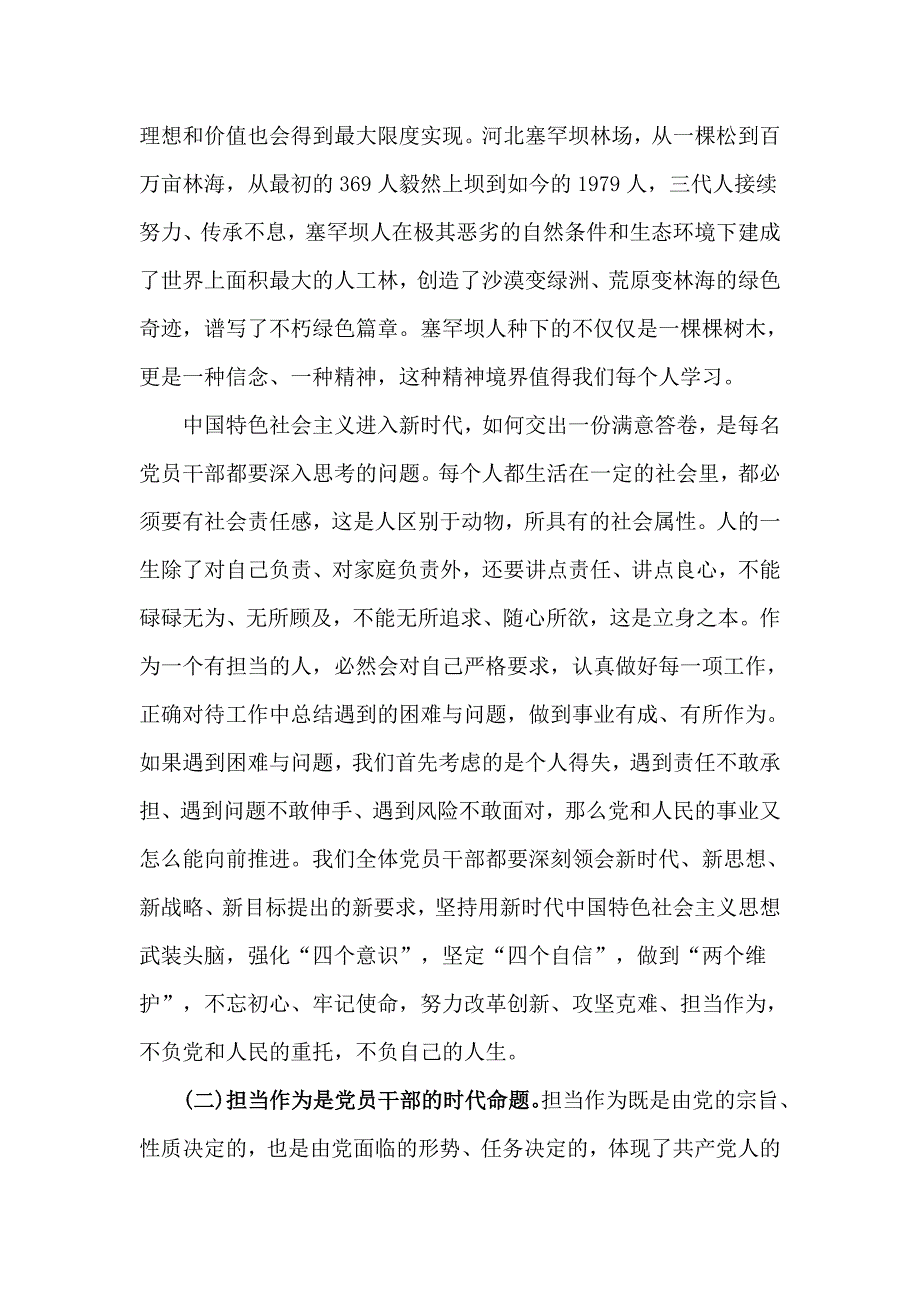 理想和价值也会得到最大限度实现。河北塞罕坝林场，从一棵松到百万亩林海，从最初的369人毅然上坝到如今的1979人，三代人接续努力、传承不息，塞罕坝人在极其恶劣的自然条件和生态环境下建成了世界上面积最大的人工林，创造了沙漠变绿洲、荒原变林海的绿色奇迹，谱写了不朽绿色篇章。塞罕坝人种下的不仅仅是一棵棵树木，更是一种信念、一种精神，这种精神境界值得我们每个人学习。

中国特色社会主义进入新时代，如何交出一份满意答卷，是每名党员干部都要深入思考的问题。每个人都生活在一定的社会里，都必须要有社会责任感，这是人区别于动物，所具有的社会属性。人的一生除了对自己负责、对家庭负责外，还要讲点责任、讲点良心，不能碌碌无为、无所顾及，不能无所追求、随心所欲，这是立身之本。作为一个有担当的人，必然会对自己严格要求，认真做好每一项工作，正确对待工作中总结遇到的困难与问题，做到事业有成、有所作为。如果遇到困难与问题，我们首先考虑的是个人得失，遇到责任不敢承担、遇到问题不敢伸手、遇到风险不敢面对，那么党和人民的事业又怎么能向前推进。我们全体党员干部都要深刻领会新时代、新思想、新战略、新目标提出的新要求，坚持用新时代中国特色社会主义思想武装头脑，强化“四个意识”，坚定“四个自信”，做到“两个维护”，不忘初心、牢记使命，努力改革创新、攻坚克难、担当作为，不负党和人民的重托，不负自己的人生。

(二)担当作为是党员干部的时代命题。担当作为既是由党的宗旨、性质决定的，也是由党面临的形势、任务决定的，体现了共产党人的